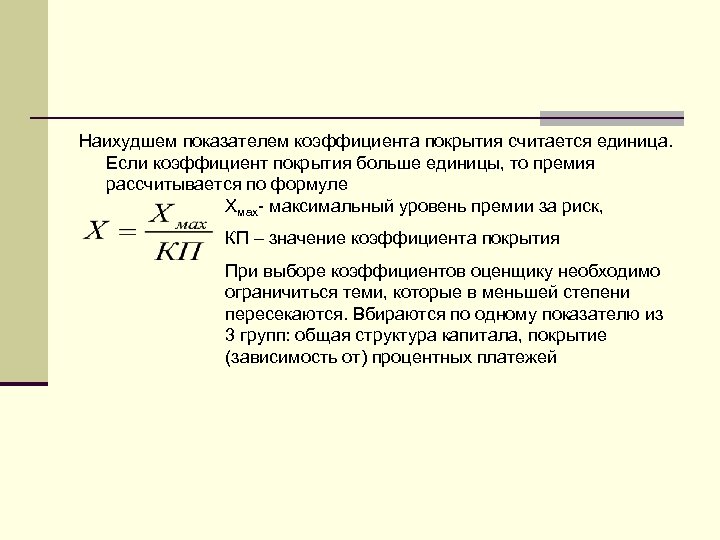 Наихудшем показателем коэффициента покрытия считается единица. Если коэффициент покрытия больше единицы, то премия рассчитывается по формуле

$X = \frac{X_{мах}}{КП}$

$X_{мах}$- максимальный уровень премии за риск,

КП – значение коэффициента покрытия

При выборе коэффициентов оценщику необходимо ограничиться теми, которые в меньшей степени пересекаются. Вбираются по одному показателю из 3 групп: общая структура капитала, покрытие (зависимость от) процентных платежей